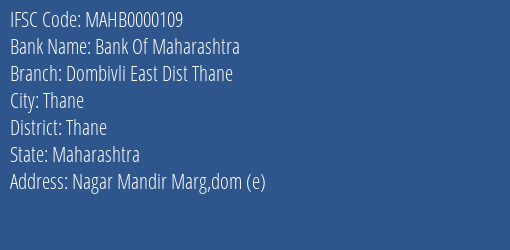 IFSC Code: MAHB0000109
Bank Name: Bank Of Maharashtra
Branch: Dombivli East Dist Thane
City: Thane
District: Thane
State: Maharashtra
Address: Nagar Mandir Marg,dom (e)